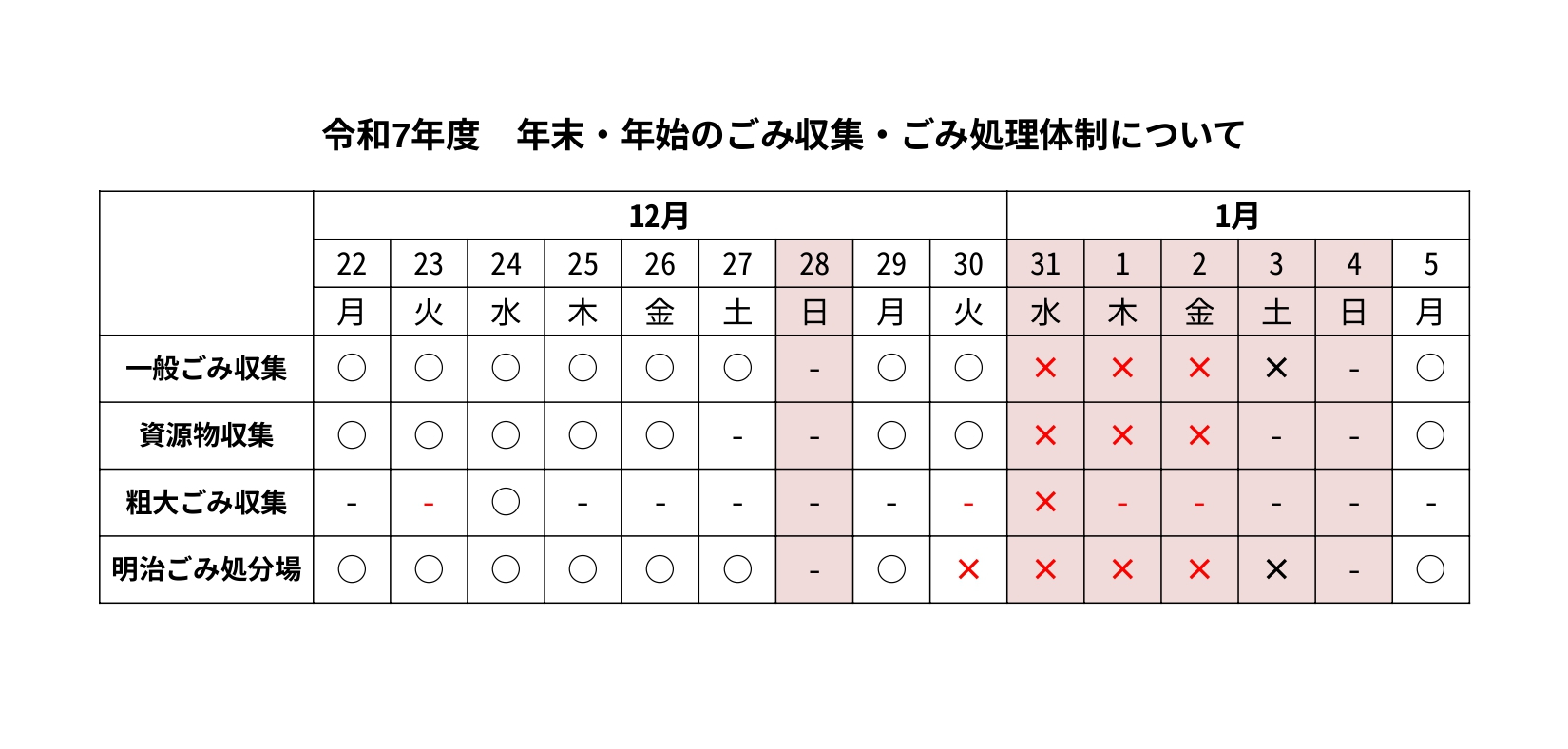 令和7年度　年末・年始のごみ収集・ごみ処理体制について

| | 12月 | | | | | | | | | 1月 | | | | | |
|---|---|---|---|---|---|---|---|---|---|---|---|---|---|---|---|
| | 22 | 23 | 24 | 25 | 26 | 27 | 28 | 29 | 30 | 31 | 1 | 2 | 3 | 4 | 5 |
| | 月 | 火 | 水 | 木 | 金 | 土 | 日 | 月 | 火 | 水 | 木 | 金 | 土 | 日 | 月 |
| 一般ごみ収集 | ○ | ○ | ○ | ○ | ○ | ○ | - | ○ | ○ | × | × | × | × | - | ○ |
| 資源物収集 | ○ | ○ | ○ | ○ | ○ | - | - | ○ | ○ | × | × | × | - | - | ○ |
| 粗大ごみ収集 | - | - | ○ | - | - | - | - | - | - | × | - | - | - | - | - |
| 明治ごみ処分場 | ○ | ○ | ○ | ○ | ○ | ○ | - | ○ | × | × | × | × | × | - | ○ |